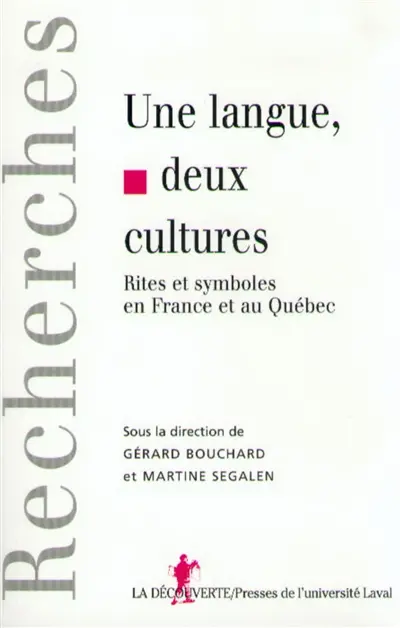 Recherches

Une langue, deux cultures

Rites et symboles en France et au Québec

Sous la direction de
GÉRARD BOUCHARD
et MARTINE SEGALEN

LA DÉCOUVERTE/Presses de l'université Laval